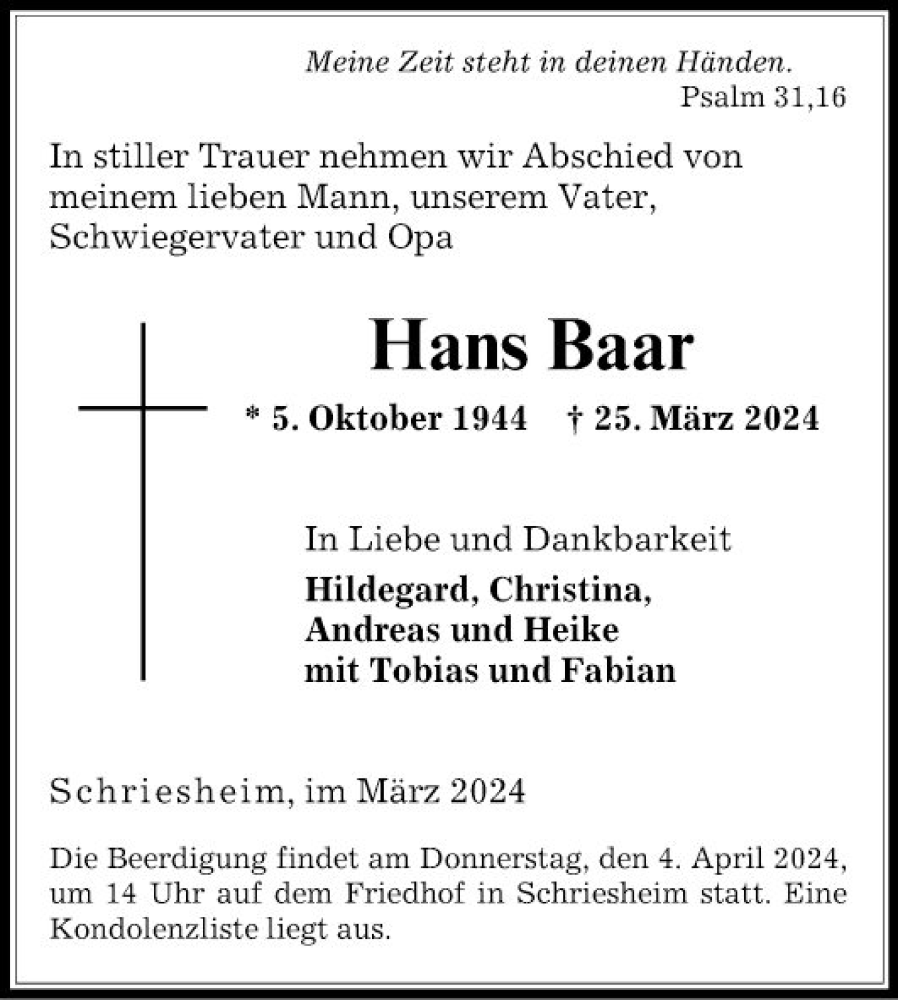 Meine Zeit steht in deinen Händen.
Psalm 31,16

In stiller Trauer nehmen wir Abschied von meinem lieben Mann, unserem Vater, Schwiegervater und Opa

Hans Baar

* 5. Oktober 1944 † 25. März 2024

In Liebe und Dankbarkeit
Hildegard, Christina,
Andreas und Heike
mit Tobias und Fabian

Schriesheim, im März 2024

Die Beerdigung findet am Donnerstag, den 4. April 2024, um 14 Uhr auf dem Friedhof in Schriesheim statt. Eine Kondolenzliste liegt aus.